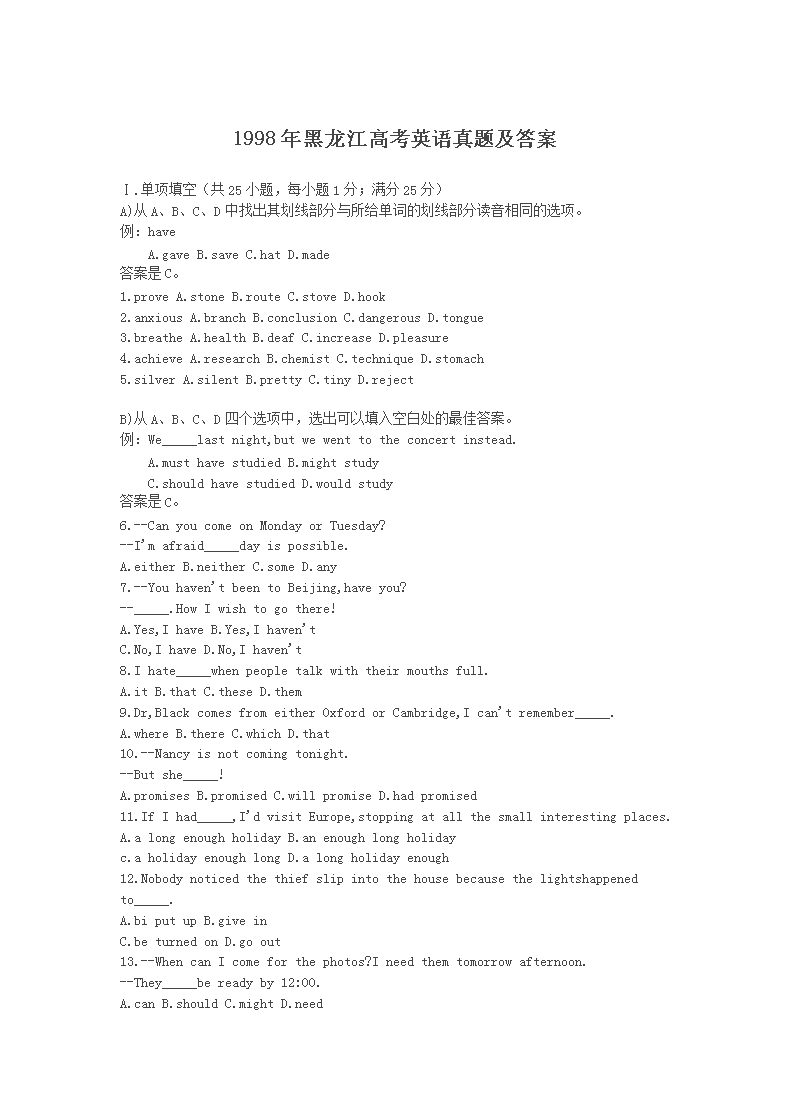 1998年黑龙江高考英语真题及答案

Ⅰ.单项填空（共25小题，每小题1分；满分25分）
A)从A、B、C、D中找出其划线部分与所给单词的划线部分读音相同的选项。
例：have
A.gave B.save C.hat D.made
答案是C。
1.prove A.stone B.route C.stove D.hook
2.anxious A.branch B.conclusion C.dangerous D.tongue
3.breathe A.health B.deaf C.increase D.pleasure
4.achieve A.research B.chemist C.technique D.stomach
5.silver A.silent B.pretty C.tiny D.reject

B)从A、B、C、D四个选项中，选出可以填入空白处的最佳答案。
例：We_____last night,but we went to the concert instead.
A.must have studied B.might study
C.should have studied D.would study
答案是C。
6.--Can you come on Monday or Tuesday?
--I'm afraid_____day is possible.
A.either B.neither C.some D.any
7.--You haven't been to Beijing,have you?
--_____.How I wish to go there!
A.Yes,I have B.Yes,I haven't
C.No,I have D.No,I haven't
8.I hate_____when people talk with their mouths full.
A.it B.that C.these D.them
9.Dr,Black comes from either Oxford or Cambridge,I can't remember_____.
A.where B.there C.which D.that
10.--Nancy is not coming tonight.
--But she_____!
A.promises B.promised C.will promise D.had promised
11.If I had_____,I'd visit Europe,stopping at all the small interesting places.
A.a long enough holiday B.an enough long holiday
c.a holiday enough long D.a long holiday enough
12.Nobody noticed the thief slip into the house because the lightshappened to_____.
A.bi put up B.give in
C.be turned on D.go out
13.--When can I come for the photos?I need them tomorrow afternoon.
--They_____be ready by 12:00.
A.can B.should C.might D.need